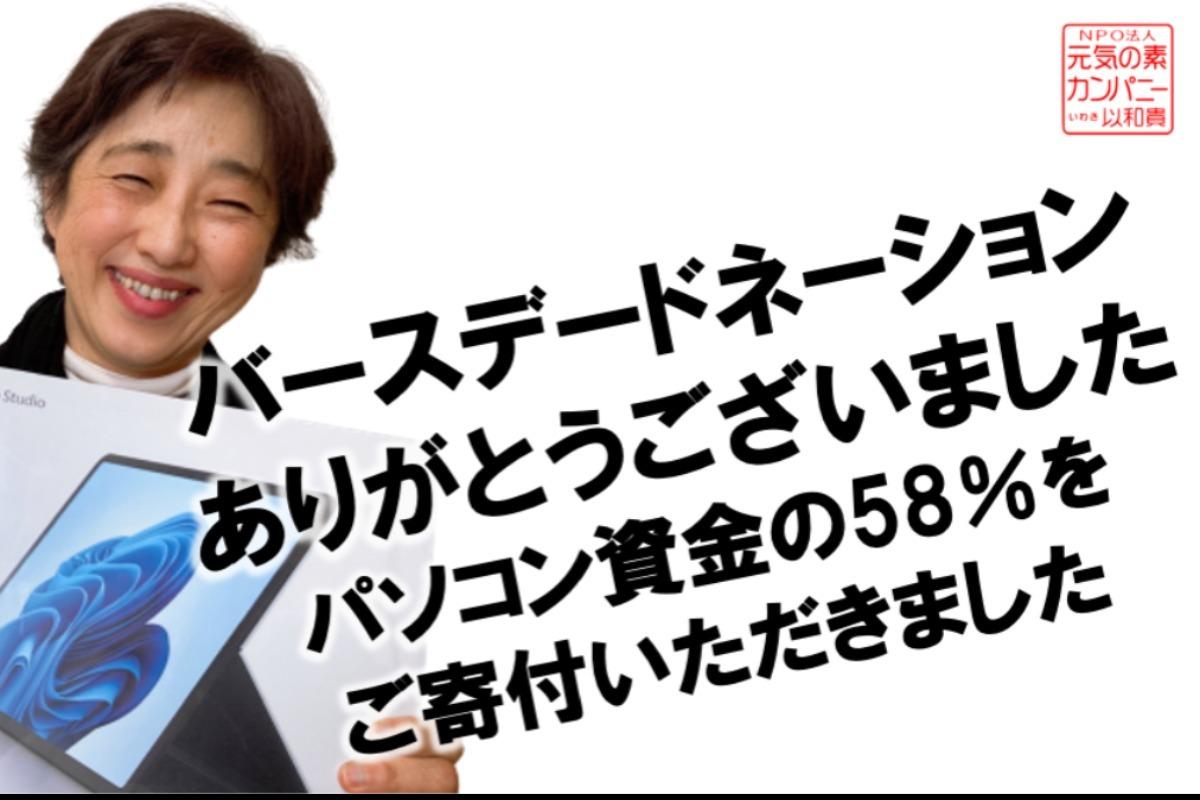 NPO法人
元気の素
カンパニー
いわき 以和貴

Studio

バースデードネーション
ありがとうございました
パソコン資金の58％を
ご寄付いただきました